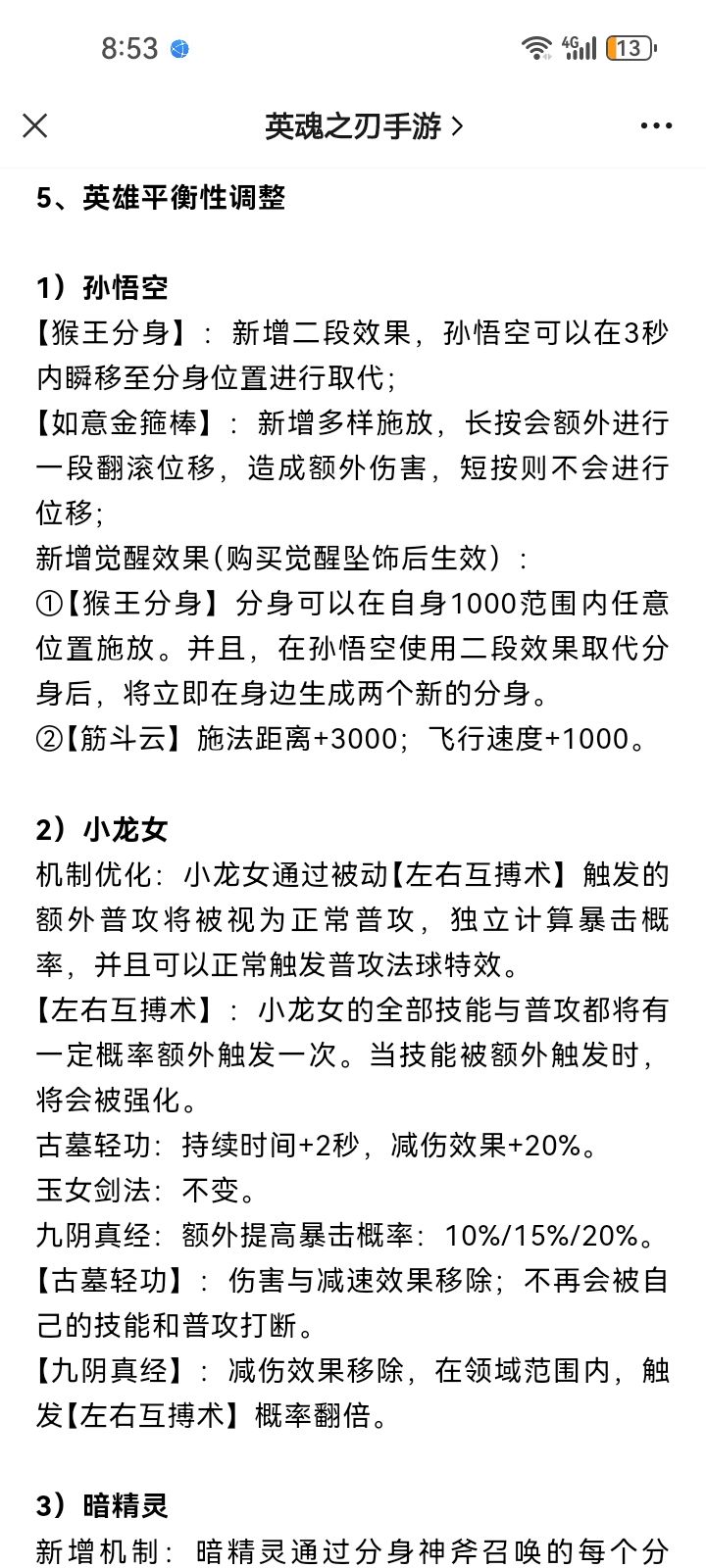 8:53 4G 13

英魂之刃手游 >

5、英雄平衡性调整

1）孙悟空
【猴王分身】：新增二段效果，孙悟空可以在3秒内瞬移至分身位置进行取代；
【如意金箍棒】：新增多样施放，长按会额外进行一段翻滚位移，造成额外伤害，短按则不会进行位移；
新增觉醒效果(购买觉醒坠饰后生效）：
①【猴王分身】分身可以在自身1000范围内任意位置施放。并且，在孙悟空使用二段效果取代分身后，将立即在身边生成两个新的分身。
②【筋斗云】施法距离+3000；飞行速度+1000。

2）小龙女
机制优化：小龙女通过被动【左右互搏术】触发的额外普攻将被视为正常普攻，独立计算暴击概率，并且可以正常触发普攻法球特效。
【左右互搏术】：小龙女的全部技能与普攻都将有一定概率额外触发一次。当技能被额外触发时，将会被强化。
古墓轻功：持续时间+2秒，减伤效果+20%。
玉女剑法：不变。
九阴真经：额外提高暴击概率：10%/15%/20%。
【古墓轻功】：伤害与减速效果移除；不再会被自己的技能和普攻打断。
【九阴真经】：减伤效果移除，在领域范围内，触发【左右互搏术】概率翻倍。

3）暗精灵
新增机制：暗精灵通过分身神斧召唤的每个分